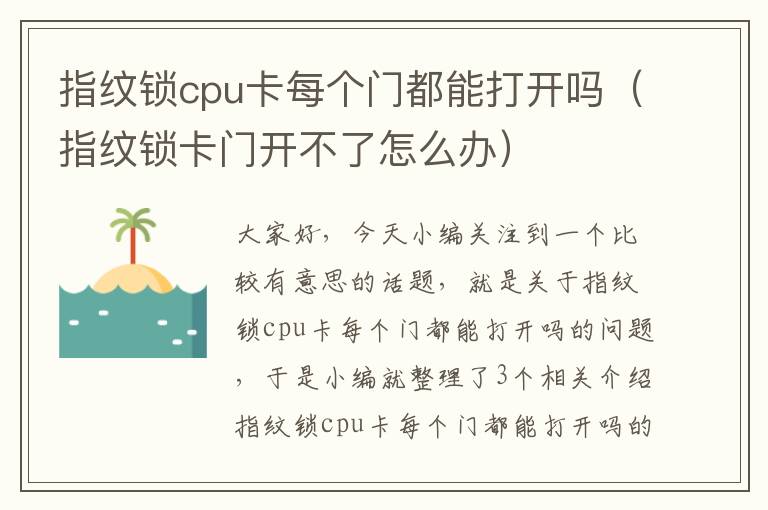 指纹锁cpu卡每个门都能打开吗（指纹锁卡门开不了怎么办）

大家好，今天小编关注到一个比较有意思的话题，就是关于指纹锁cpu卡每个门都能打开吗的问题，于是小编就整理了3个相关介绍指纹锁cpu卡每个门都能打开吗的